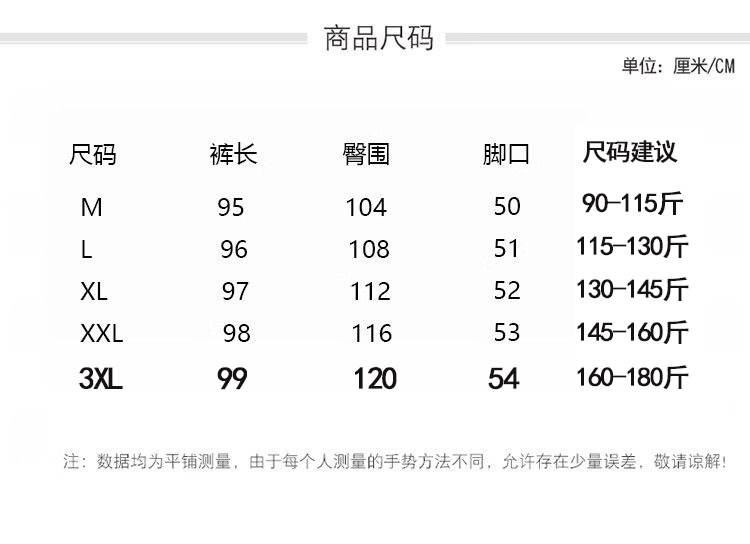 商品尺码

单位：厘米/CM

| 尺码 | 裤长 | 臀围 | 脚口 | 尺码建议 |
|---|---|---|---|---|
| M | 95 | 104 | 50 | 90-115斤 |
| L | 96 | 108 | 51 | 115-130斤 |
| XL | 97 | 112 | 52 | 130-145斤 |
| XXL | 98 | 116 | 53 | 145-160斤 |
| 3XL | 99 | 120 | 54 | 160-180斤 |

注：数据均为平铺测量，由于每个人测量的手势方法不同，允许存在少量误差，敬请谅解!